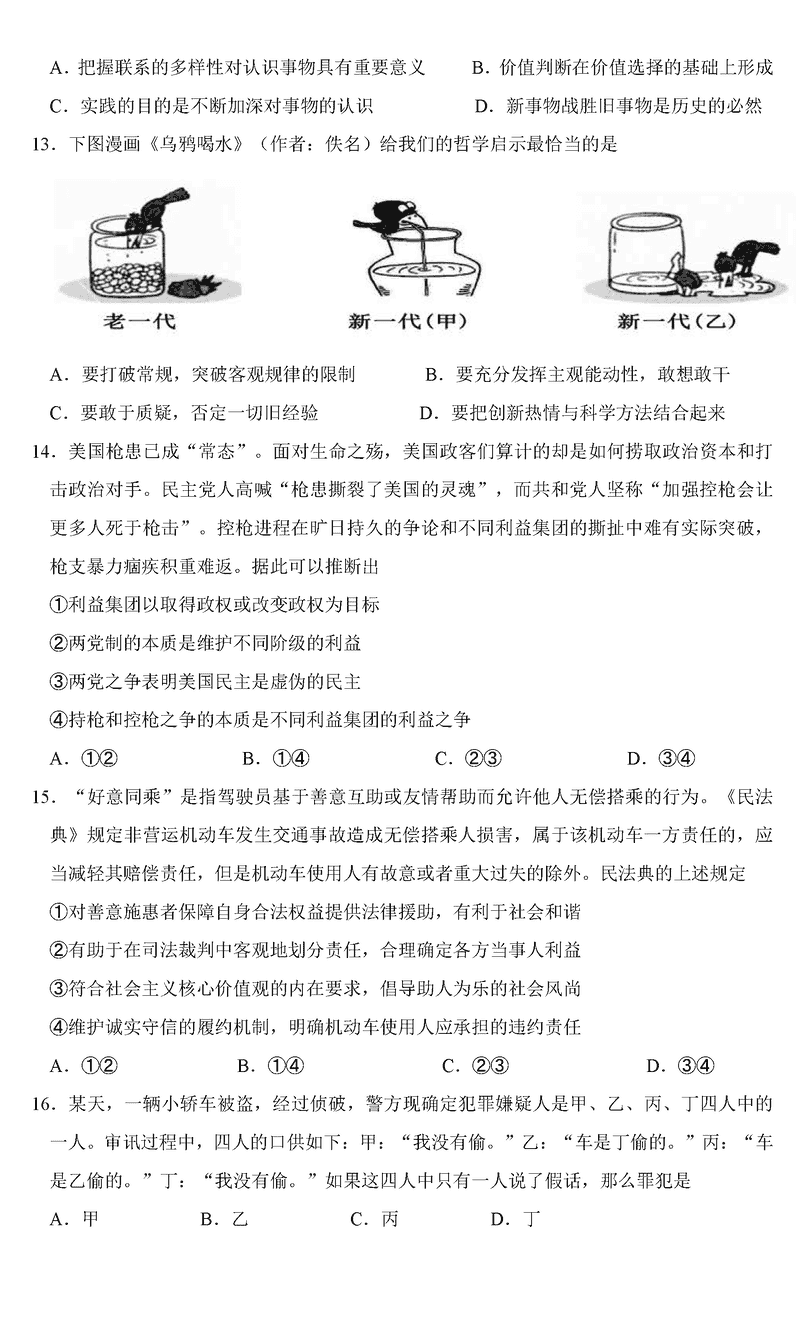 A．把握联系的多样性对认识事物具有重要意义　　B．价值判断在价值选择的基础上形成

C．实践的目的是不断加深对事物的认识　　D．新事物战胜旧事物是历史的必然

13．下图漫画《乌鸦喝水》（作者：佚名）给我们的哲学启示最恰当的是

老一代　　新一代（甲）　　新一代（乙）

A．要打破常规，突破客观规律的限制　　B．要充分发挥主观能动性，敢想敢干

C．要敢于质疑，否定一切旧经验　　D．要把创新热情与科学方法结合起来

14．美国枪患已成“常态”。面对生命之殇，美国政客们算计的却是如何捞取政治资本和打击政治对手。民主党人高喊“枪患撕裂了美国的灵魂”，而共和党人坚称“加强控枪会让更多人死于枪击”。控枪进程在旷日持久的争论和不同利益集团的撕扯中难有实际突破，枪支暴力痼疾积重难返。据此可以推断出

①利益集团以取得政权或改变政权为目标

②两党制的本质是维护不同阶级的利益

③两党之争表明美国民主是虚伪的民主

④持枪和控枪之争的本质是不同利益集团的利益之争

A．①②　　B．①④　　C．②③　　D．③④

15．“好意同乘”是指驾驶员基于善意互助或友情帮助而允许他人无偿搭乘的行为。《民法典》规定非营运机动车发生交通事故造成无偿搭乘人损害，属于该机动车一方责任的，应当减轻其赔偿责任，但是机动车使用人有故意或者重大过失的除外。民法典的上述规定

①对善意施惠者保障自身合法权益提供法律援助，有利于社会和谐

②有助于在司法裁判中客观地划分责任，合理确定各方当事人利益

③符合社会主义核心价值观的内在要求，倡导助人为乐的社会风尚

④维护诚实守信的履约机制，明确机动车使用人应承担的违约责任

A．①②　　B．①④　　C．②③　　D．③④

16．某天，一辆小轿车被盗，经过侦破，警方现确定犯罪嫌疑人是甲、乙、丙、丁四人中的一人。审讯过程中，四人的口供如下：甲：“我没有偷。”乙：“车是丁偷的。”丙：“车是乙偷的。”丁：“我没有偷。”如果这四人中只有一人说了假话，那么罪犯是

A．甲　　B．乙　　C．丙　　D．丁